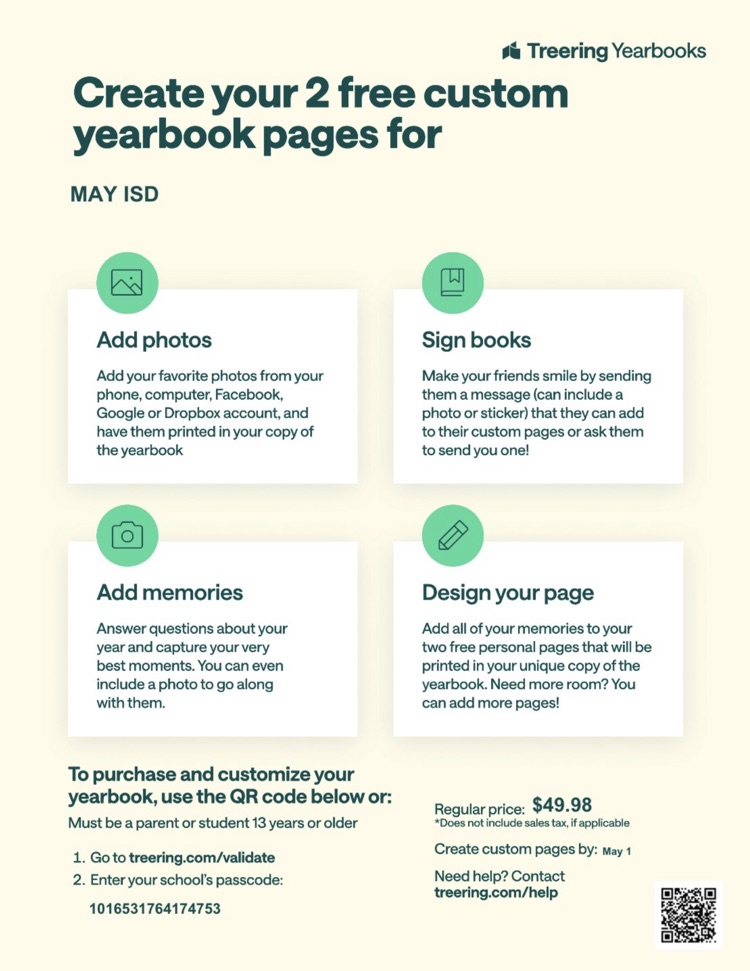 Treering Yearbooks

Create your 2 free custom yearbook pages for

MAY ISD

Add photos

Add your favorite photos from your phone, computer, Facebook, Google or Dropbox account, and have them printed in your copy of the yearbook

Sign books

Make your friends smile by sending them a message (can include a photo or sticker) that they can add to their custom pages or ask them to send you one!

Add memories

Answer questions about your year and capture your very best moments. You can even include a photo to go along with them.

Design your page

Add all of your memories to your two free personal pages that will be printed in your unique copy of the yearbook. Need more room? You can add more pages!

To purchase and customize your yearbook, use the QR code below or:

Must be a parent or student 13 years or older

1. Go to treering.com/validate
2. Enter your school's passcode:

1016531764174753

Regular price: $49.98
*Does not include sales tax, if applicable

Create custom pages by: May 1

Need help? Contact treering.com/help